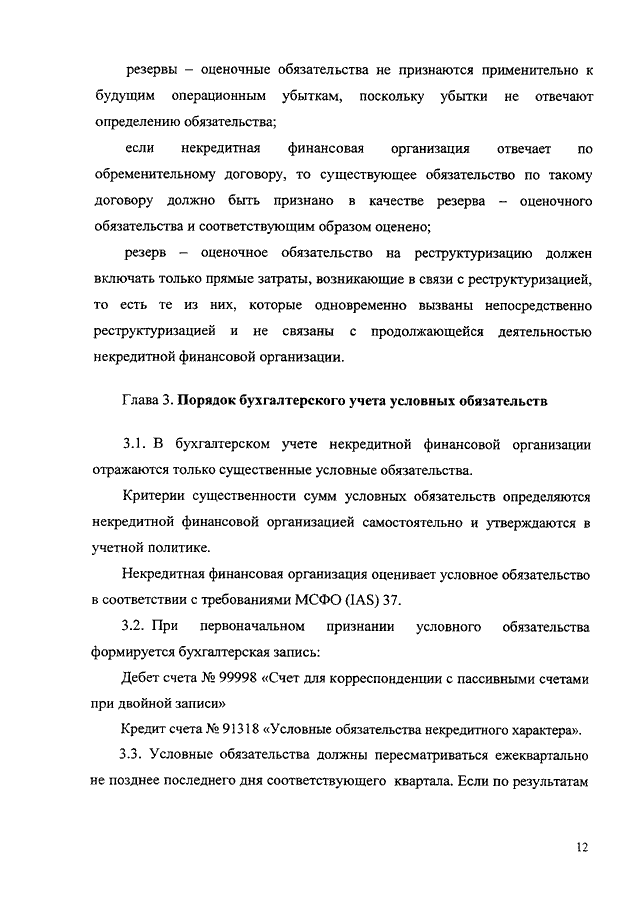 резервы – оценочные обязательства не признаются применительно к будущим операционным убыткам, поскольку убытки не отвечают определению обязательства;

если некредитная финансовая организация отвечает по обременительному договору, то существующее обязательство по такому договору должно быть признано в качестве резерва – оценочного обязательства и соответствующим образом оценено;

резерв – оценочное обязательство на реструктуризацию должен включать только прямые затраты, возникающие в связи с реструктуризацией, то есть те из них, которые одновременно вызваны непосредственно реструктуризацией и не связаны с продолжающейся деятельностью некредитной финансовой организации.

Глава 3. Порядок бухгалтерского учета условных обязательств

3.1. В бухгалтерском учете некредитной финансовой организации отражаются только существенные условные обязательства.

Критерии существенности сумм условных обязательств определяются некредитной финансовой организацией самостоятельно и утверждаются в учетной политике.

Некредитная финансовая организация оценивает условное обязательство в соответствии с требованиями МСФО (IAS) 37.

3.2. При первоначальном признании условного обязательства формируется бухгалтерская запись:

Дебет счета № 99998 «Счет для корреспонденции с пассивными счетами при двойной записи»

Кредит счета № 91318 «Условные обязательства некредитного характера».

3.3. Условные обязательства должны пересматриваться ежеквартально не позднее последнего дня соответствующего квартала. Если по результатам

12